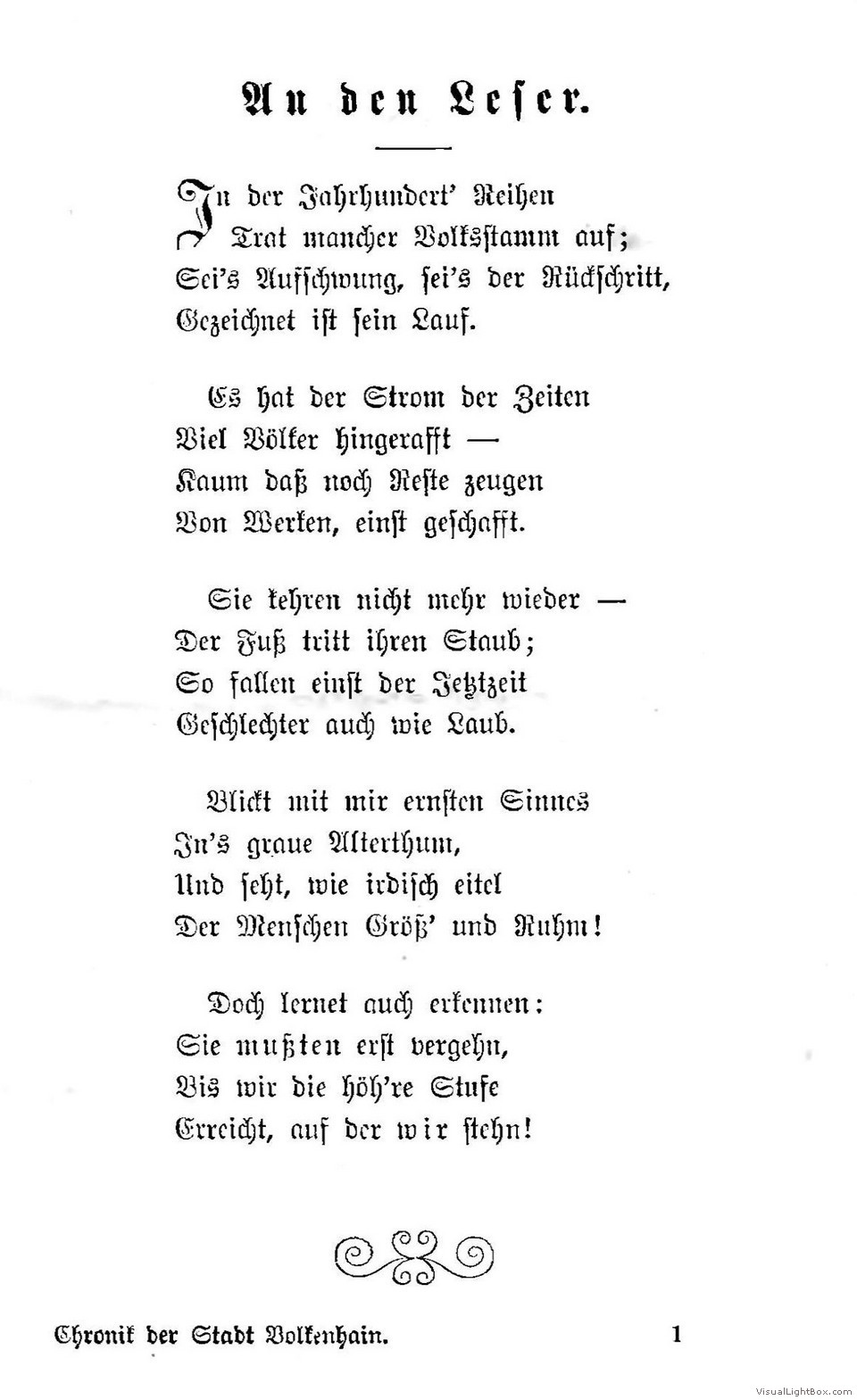 An den Leser.

In der Jahrhundert' Reihen
Trat mancher Volksstamm auf;
Sei's Aufschwung, sei's der Rückschritt,
Gezeichnet ist sein Lauf.

Es hat der Strom der Zeiten
Viel Völker hingerafft —
Kaum daß noch Reste zeugen
Von Werken, einst geschafft.

Sie kehren nicht mehr wieder —
Der Fuß tritt ihren Staub;
So fallen einst der Jetztzeit
Geschlechter auch wie Laub.

Blickt mit mir ernsten Sinnes
In's graue Alterthum,
Und seht, wie irdisch eitel
Der Menschen Größ' und Ruhm!

Doch lernet auch erkennen:
Sie mußten erst vergehn,
Bis wir die höh're Stufe
Erreicht, auf der wir stehn!

Chronik der Stadt Bolkenhain. 1

VisualLightBox.com